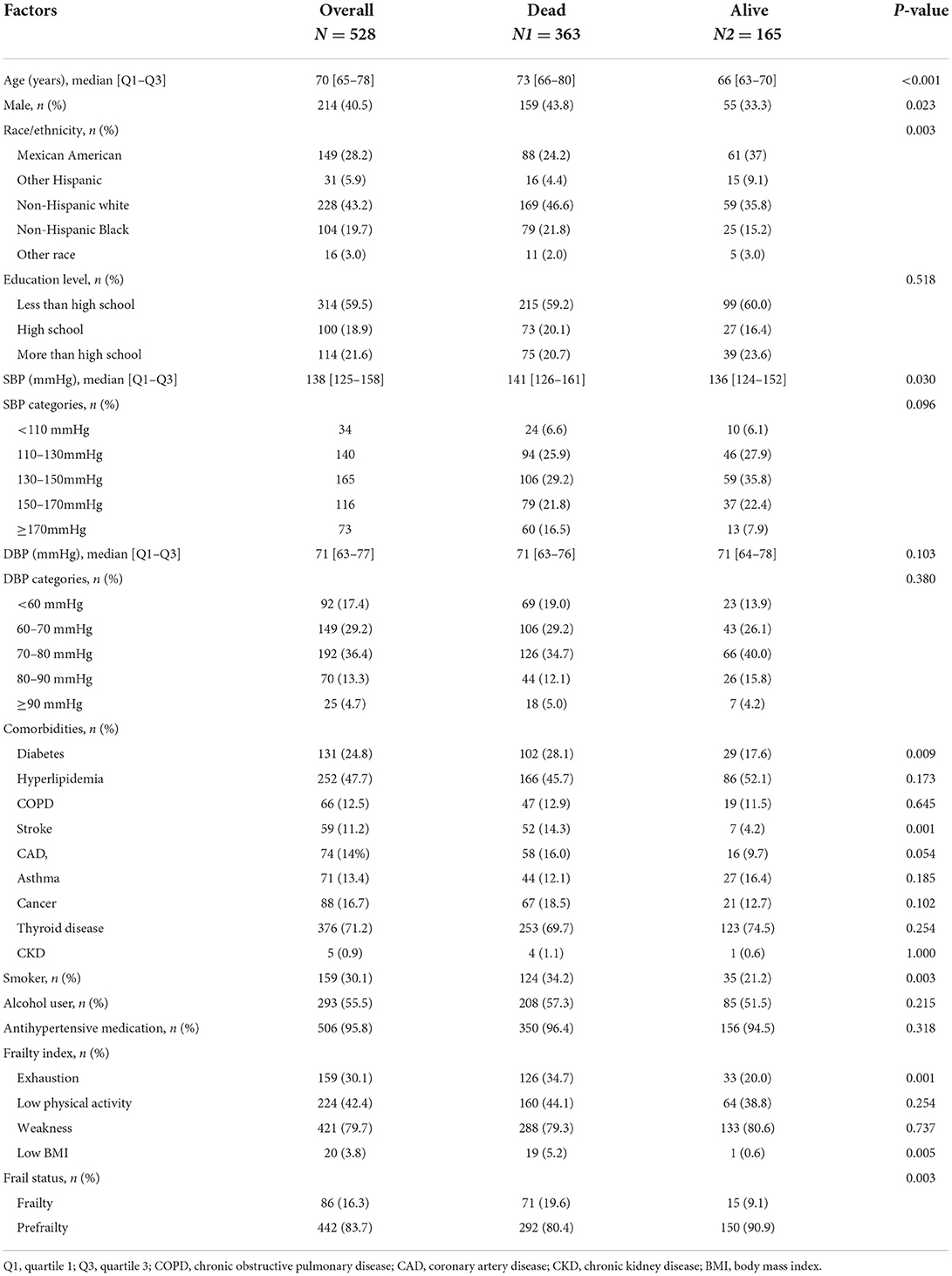 | Factors | Overall $N = 528$ | Dead $N1 = 363$ | Alive $N2 = 165$ | P-value |
|---|---|---|---|---|
| Age (years), median [Q1–Q3] | 70 [65–78] | 73 [66–80] | 66 [63–70] | <0.001 |
| Male, n (%) | 214 (40.5) | 159 (43.8) | 55 (33.3) | 0.023 |
| Race/ethnicity, n (%) | | | | 0.003 |
| Mexican American | 149 (28.2) | 88 (24.2) | 61 (37) | |
| Other Hispanic | 31 (5.9) | 16 (4.4) | 15 (9.1) | |
| Non-Hispanic white | 228 (43.2) | 169 (46.6) | 59 (35.8) | |
| Non-Hispanic Black | 104 (19.7) | 79 (21.8) | 25 (15.2) | |
| Other race | 16 (3.0) | 11 (2.0) | 5 (3.0) | |
| Education level, n (%) | | | | 0.518 |
| Less than high school | 314 (59.5) | 215 (59.2) | 99 (60.0) | |
| High school | 100 (18.9) | 73 (20.1) | 27 (16.4) | |
| More than high school | 114 (21.6) | 75 (20.7) | 39 (23.6) | |
| SBP (mmHg), median [Q1–Q3] | 138 [125–158] | 141 [126–161] | 136 [124–152] | 0.030 |
| SBP categories, n (%) | | | | 0.096 |
| <110 mmHg | 34 | 24 (6.6) | 10 (6.1) | |
| 110–130mmHg | 140 | 94 (25.9) | 46 (27.9) | |
| 130–150mmHg | 165 | 106 (29.2) | 59 (35.8) | |
| 150–170mmHg | 116 | 79 (21.8) | 37 (22.4) | |
| ≥170mmHg | 73 | 60 (16.5) | 13 (7.9) | |
| DBP (mmHg), median [Q1–Q3] | 71 [63–77] | 71 [63–76] | 71 [64–78] | 0.103 |
| DBP categories, n (%) | | | | 0.380 |
| <60 mmHg | 92 (17.4) | 69 (19.0) | 23 (13.9) | |
| 60–70 mmHg | 149 (29.2) | 106 (29.2) | 43 (26.1) | |
| 70–80 mmHg | 192 (36.4) | 126 (34.7) | 66 (40.0) | |
| 80–90 mmHg | 70 (13.3) | 44 (12.1) | 26 (15.8) | |
| ≥90 mmHg | 25 (4.7) | 18 (5.0) | 7 (4.2) | |
| Comorbidities, n (%) | | | | |
| Diabetes | 131 (24.8) | 102 (28.1) | 29 (17.6) | 0.009 |
| Hyperlipidemia | 252 (47.7) | 166 (45.7) | 86 (52.1) | 0.173 |
| COPD | 66 (12.5) | 47 (12.9) | 19 (11.5) | 0.645 |
| Stroke | 59 (11.2) | 52 (14.3) | 7 (4.2) | 0.001 |
| CAD, | 74 (14%) | 58 (16.0) | 16 (9.7) | 0.054 |
| Asthma | 71 (13.4) | 44 (12.1) | 27 (16.4) | 0.185 |
| Cancer | 88 (16.7) | 67 (18.5) | 21 (12.7) | 0.102 |
| Thyroid disease | 376 (71.2) | 253 (69.7) | 123 (74.5) | 0.254 |
| CKD | 5 (0.9) | 4 (1.1) | 1 (0.6) | 1.000 |
| Smoker, n (%) | 159 (30.1) | 124 (34.2) | 35 (21.2) | 0.003 |
| Alcohol user, n (%) | 293 (55.5) | 208 (57.3) | 85 (51.5) | 0.215 |
| Antihypertensive medication, n (%) | 506 (95.8) | 350 (96.4) | 156 (94.5) | 0.318 |
| Frailty index, n (%) | | | | |
| Exhaustion | 159 (30.1) | 126 (34.7) | 33 (20.0) | 0.001 |
| Low physical activity | 224 (42.4) | 160 (44.1) | 64 (38.8) | 0.254 |
| Weakness | 421 (79.7) | 288 (79.3) | 133 (80.6) | 0.737 |
| Low BMI | 20 (3.8) | 19 (5.2) | 1 (0.6) | 0.005 |
| Frail status, n (%) | | | | 0.003 |
| Frailty | 86 (16.3) | 71 (19.6) | 15 (9.1) | |
| Prefrailty | 442 (83.7) | 292 (80.4) | 150 (90.9) | |

Q1, quartile 1; Q3, quartile 3; COPD, chronic obstructive pulmonary disease; CAD, coronary artery disease; CKD, chronic kidney disease; BMI, body mass index.